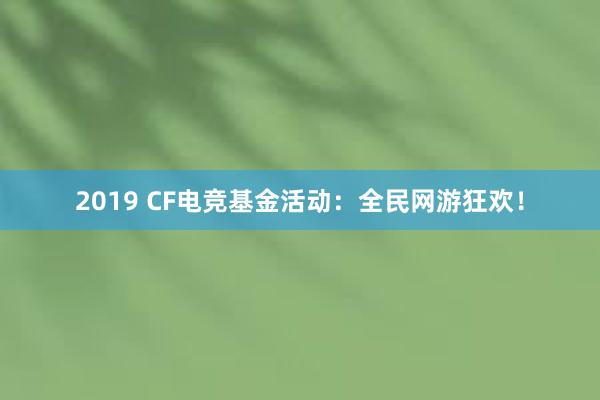 2019 CF电竞基金活动：全民网游狂欢！